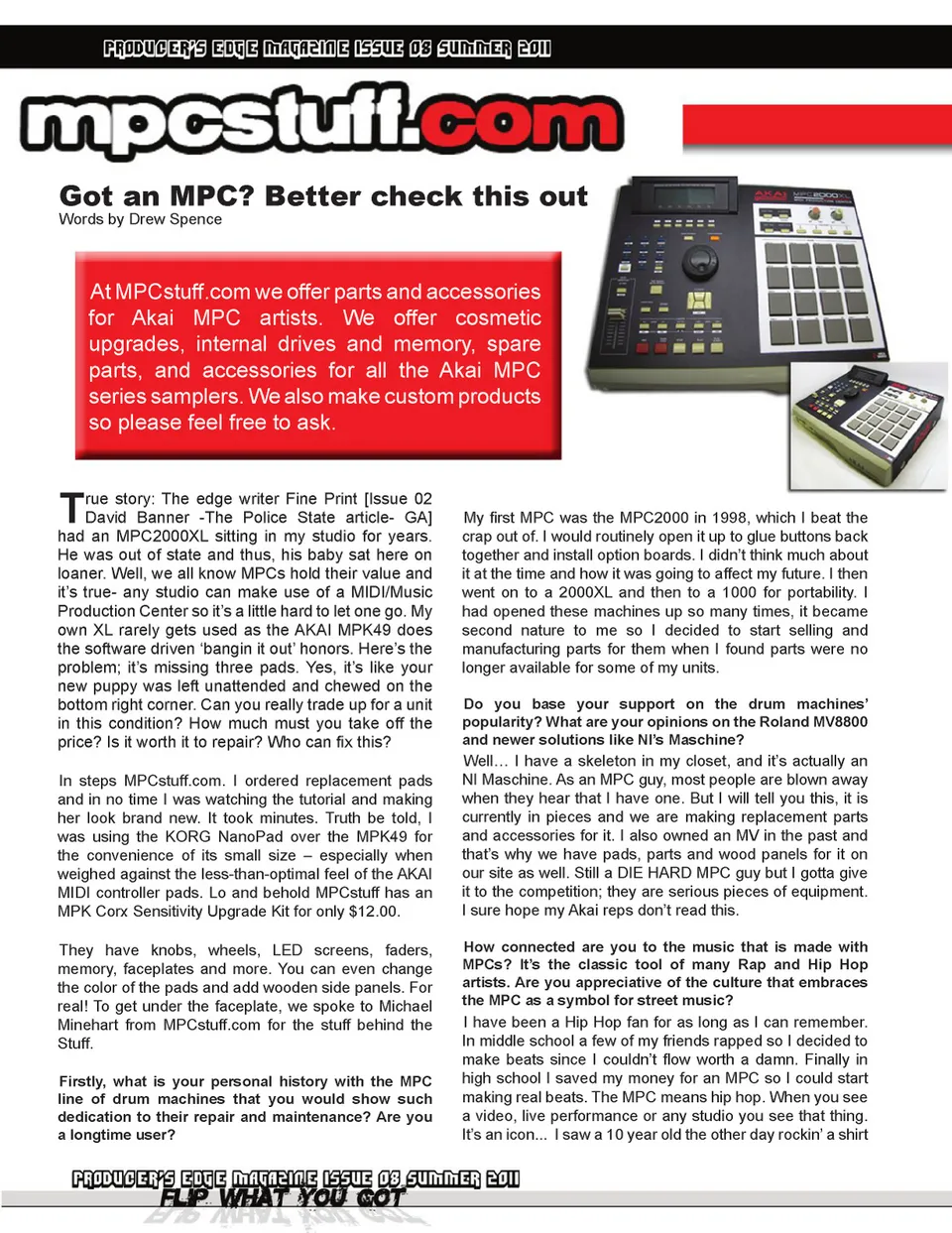 PRODUCER'S EDGE MAGAZINE ISSUE 08 SUMMER 2011

mpcstuff.com

Got an MPC? Better check this out
Words by Drew Spence

At MPCstuff.com we offer parts and accessories for Akai MPC artists. We offer cosmetic upgrades, internal drives and memory, spare parts, and accessories for all the Akai MPC series samplers. We also make custom products so please feel free to ask.

AKAI MPC2000XL

True story: The edge writer Fine Print [Issue 02 David Banner -The Police State article- GA] had an MPC2000XL sitting in my studio for years. He was out of state and thus, his baby sat here on loaner. Well, we all know MPCs hold their value and it's true- any studio can make use of a MIDI/Music Production Center so it's a little hard to let one go. My own XL rarely gets used as the AKAI MPK49 does the software driven 'bangin it out' honors. Here's the problem; it's missing three pads. Yes, it's like your new puppy was left unattended and chewed on the bottom right corner. Can you really trade up for a unit in this condition? How much must you take off the price? Is it worth it to repair? Who can fix this?

In steps MPCstuff.com. I ordered replacement pads and in no time I was watching the tutorial and making her look brand new. It took minutes. Truth be told, I was using the KORG NanoPad over the MPK49 for the convenience of its small size – especially when weighed against the less-than-optimal feel of the AKAI MIDI controller pads. Lo and behold MPCstuff has an MPK Corx Sensitivity Upgrade Kit for only $12.00.

They have knobs, wheels, LED screens, faders, memory, faceplates and more. You can even change the color of the pads and add wooden side panels. For real! To get under the faceplate, we spoke to Michael Minehart from MPCstuff.com for the stuff behind the Stuff.

Firstly, what is your personal history with the MPC line of drum machines that you would show such dedication to their repair and maintenance? Are you a longtime user?

My first MPC was the MPC2000 in 1998, which I beat the crap out of. I would routinely open it up to glue buttons back together and install option boards. I didn't think much about it at the time and how it was going to affect my future. I then went on to a 2000XL and then to a 1000 for portability. I had opened these machines up so many times, it became second nature to me so I decided to start selling and manufacturing parts for them when I found parts were no longer available for some of my units.

Do you base your support on the drum machines' popularity? What are your opinions on the Roland MV8800 and newer solutions like NI's Maschine?

Well… I have a skeleton in my closet, and it's actually an NI Maschine. As an MPC guy, most people are blown away when they hear that I have one. But I will tell you this, it is currently in pieces and we are making replacement parts and accessories for it. I also owned an MV in the past and that's why we have pads, parts and wood panels for it on our site as well. Still a DIE HARD MPC guy but I gotta give it to the competition; they are serious pieces of equipment. I sure hope my Akai reps don't read this.

How connected are you to the music that is made with MPCs? It's the classic tool of many Rap and Hip Hop artists. Are you appreciative of the culture that embraces the MPC as a symbol for street music?

I have been a Hip Hop fan for as long as I can remember. In middle school a few of my friends rapped so I decided to make beats since I couldn't flow worth a damn. Finally in high school I saved my money for an MPC so I could start making real beats. The MPC means hip hop. When you see a video, live performance or any studio you see that thing. It's an icon... I saw a 10 year old the other day rockin' a shirt

PRODUCER'S EDGE MAGAZINE ISSUE 08 SUMMER 2011
FLIP WHAT YOU GOT